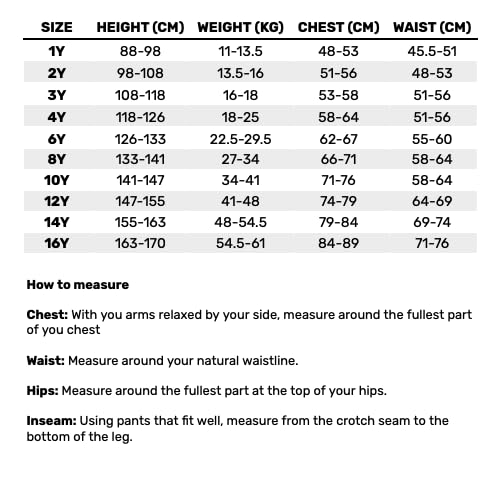 | SIZE | HEIGHT (CM) | WEIGHT (KG) | CHEST (CM) | WAIST (CM) |
|---|---|---|---|---|
| 1Y | 88-98 | 11-13.5 | 48-53 | 45.5-51 |
| 2Y | 98-108 | 13.5-16 | 51-56 | 48-53 |
| 3Y | 108-118 | 16-18 | 53-58 | 51-56 |
| 4Y | 118-126 | 18-25 | 58-64 | 51-56 |
| 6Y | 126-133 | 22.5-29.5 | 62-67 | 55-60 |
| 8Y | 133-141 | 27-34 | 66-71 | 58-64 |
| 10Y | 141-147 | 34-41 | 71-76 | 58-64 |
| 12Y | 147-155 | 41-48 | 74-79 | 64-69 |
| 14Y | 155-163 | 48-54.5 | 79-84 | 69-74 |
| 16Y | 163-170 | 54.5-61 | 84-89 | 71-76 |

How to measure

Chest: With you arms relaxed by your side, measure around the fullest part of you chest

Waist: Measure around your natural waistline.

Hips: Measure around the fullest part at the top of your hips.

Inseam: Using pants that fit well, measure from the crotch seam to the bottom of the leg.